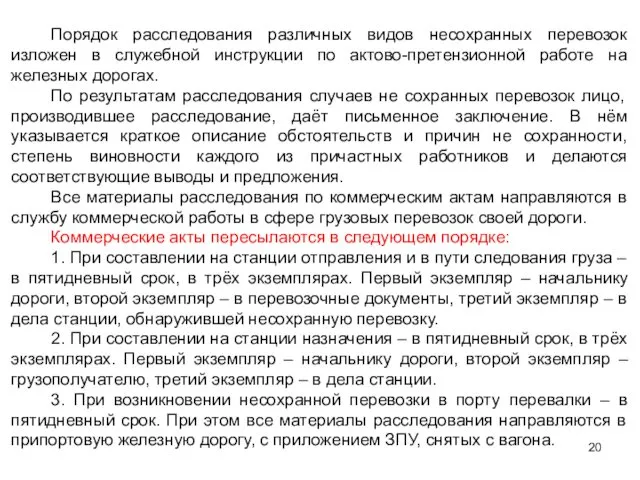 Порядок расследования различных видов несохранных перевозок изложен в служебной инструкции по актово-претензионной работе на железных дорогах.

По результатам расследования случаев не сохранных перевозок лицо, производившее расследование, даёт письменное заключение. В нём указывается краткое описание обстоятельств и причин не сохранности, степень виновности каждого из причастных работников и делаются соответствующие выводы и предложения.

Все материалы расследования по коммерческим актам направляются в службу коммерческой работы в сфере грузовых перевозок своей дороги.

Коммерческие акты пересылаются в следующем порядке:

1. При составлении на станции отправления и в пути следования груза – в пятидневный срок, в трёх экземплярах. Первый экземпляр – начальнику дороги, второй экземпляр – в перевозочные документы, третий экземпляр – в дела станции, обнаружившей несохранную перевозку.

2. При составлении на станции назначения – в пятидневный срок, в трёх экземплярах. Первый экземпляр – начальнику дороги, второй экземпляр – грузополучателю, третий экземпляр – в дела станции.

3. При возникновении несохранной перевозки в порту перевалки – в пятидневный срок. При этом все материалы расследования направляются в припортовую железную дорогу, с приложением ЗПУ, снятых с вагона.

20